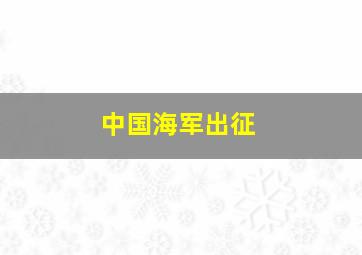 中国海军出征